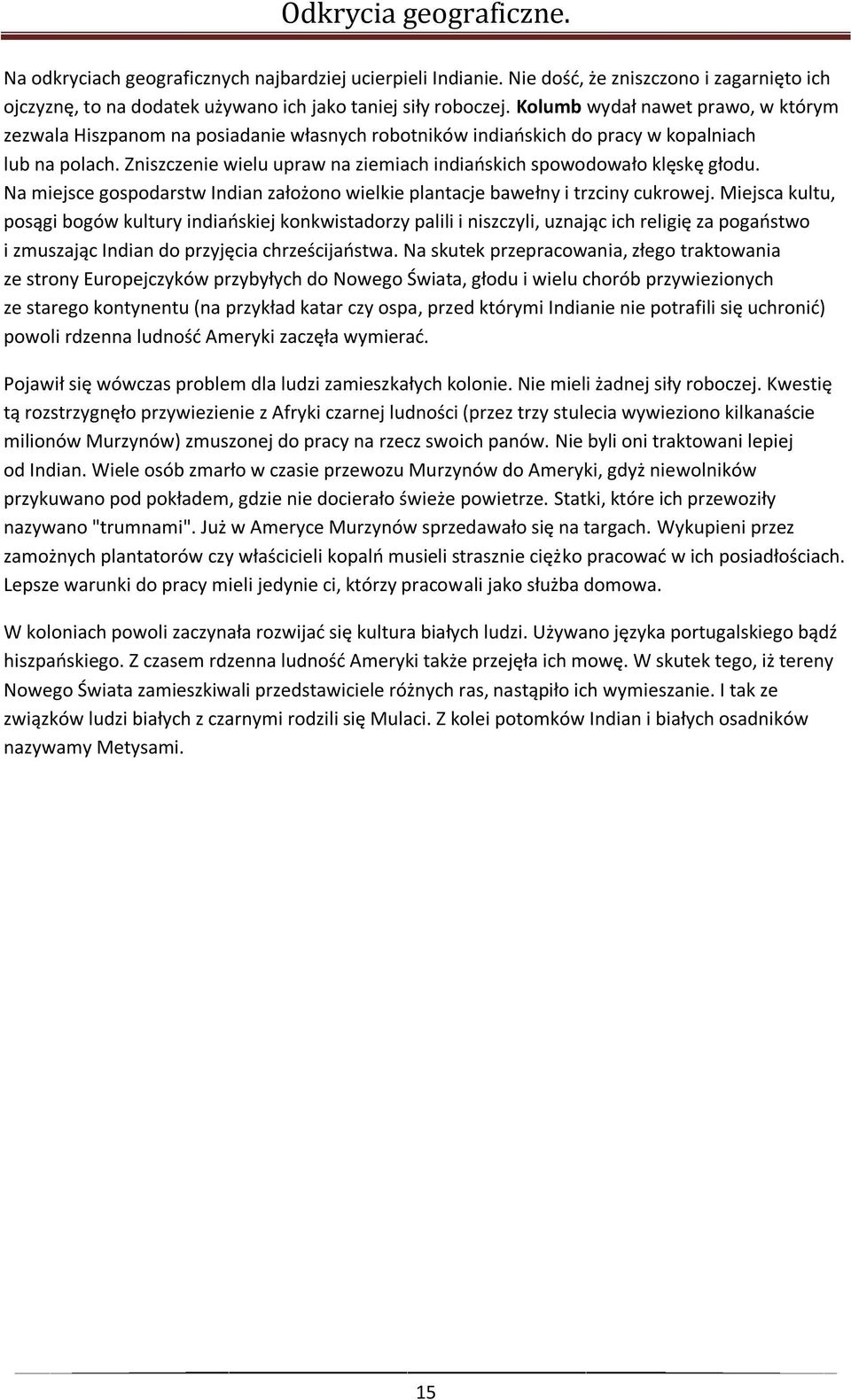 Odkrycia geograficzne.

Na odkryciach geograficznych najbardziej ucierpieli Indianie. Nie dość, że zniszczono i zagarnięto ich ojczyznę, to na dodatek używano ich jako taniej siły roboczej. Kolumb wydał nawet prawo, w którym zezwala Hiszpanom na posiadanie własnych robotników indiańskich do pracy w kopalniach lub na polach. Zniszczenie wielu upraw na ziemiach indiańskich spowodowało klęskę głodu. Na miejsce gospodarstw Indian założono wielkie plantacje bawełny i trzciny cukrowej. Miejsca kultu, posągi bogów kultury indiańskiej konkwistadorzy palili i niszczyli, uznając ich religię za pogaństwo i zmuszając Indian do przyjęcia chrześcijaństwa. Na skutek przepracowania, złego traktowania ze strony Europejczyków przybyłych do Nowego Świata, głodu i wielu chorób przywiezionych ze starego kontynentu (na przykład katar czy ospa, przed którymi Indianie nie potrafili się uchronić) powoli rdzenna ludność Ameryki zaczęła wymierać.

Pojawił się wówczas problem dla ludzi zamieszkałych kolonie. Nie mieli żadnej siły roboczej. Kwestię tą rozstrzygnęło przywiezienie z Afryki czarnej ludności (przez trzy stulecia wywieziono kilkanaście milionów Murzynów) zmuszonej do pracy na rzecz swoich panów. Nie byli oni traktowani lepiej od Indian. Wiele osób zmarło w czasie przewozu Murzynów do Ameryki, gdyż niewolników przykuwano pod pokładem, gdzie nie docierało świeże powietrze. Statki, które ich przewoziły nazywano "trumnami". Już w Ameryce Murzynów sprzedawało się na targach. Wykupieni przez zamożnych plantatorów czy właścicieli kopalń musieli strasznie ciężko pracować w ich posiadłościach. Lepsze warunki do pracy mieli jedynie ci, którzy pracowali jako służba domowa.

W koloniach powoli zaczynała rozwijać się kultura białych ludzi. Używano języka portugalskiego bądź hiszpańskiego. Z czasem rdzenna ludność Ameryki także przejęła ich mowę. W skutek tego, iż tereny Nowego Świata zamieszkiwali przedstawiciele różnych ras, nastąpiło ich wymieszanie. I tak ze związków ludzi białych z czarnymi rodzili się Mulaci. Z kolei potomków Indian i białych osadników nazywamy Metysami.

15